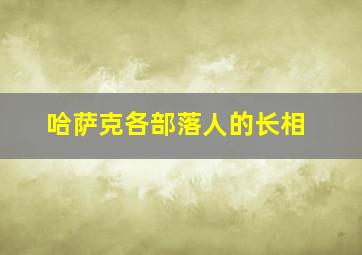 哈萨克各部落人的长相